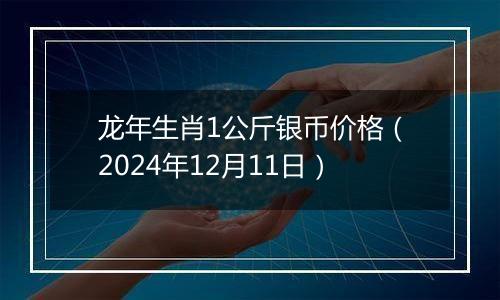 龙年生肖1公斤银币价格（2024年12月11日）